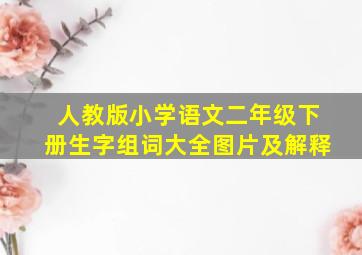 人教版小学语文二年级下册生字组词大全图片及解释